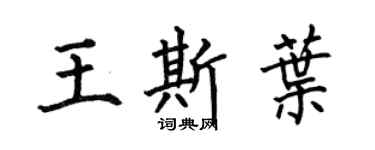 王斯葉

词典网